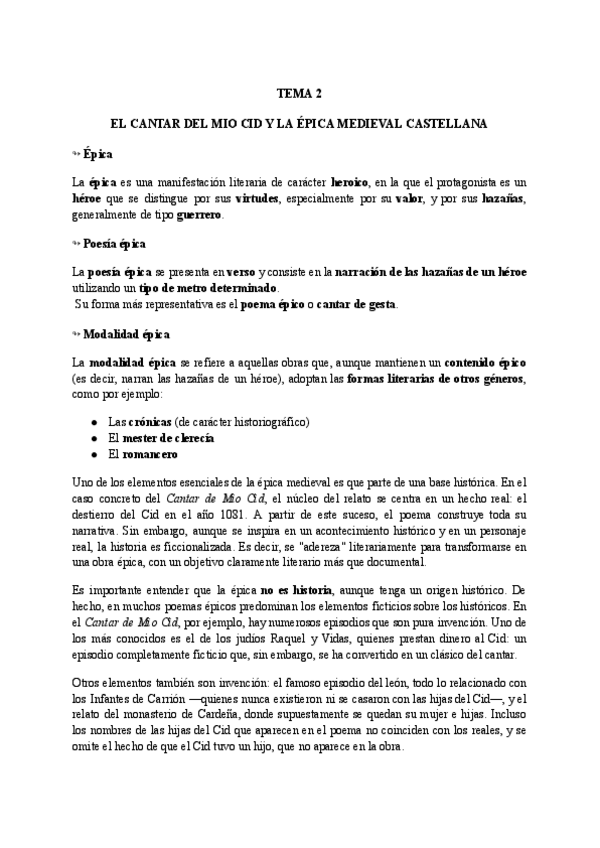 TEMA 2

EL CANTAR DEL MIO CID Y LA ÉPICA MEDIEVAL CASTELLANA

Épica

La épica es una manifestación literaria de carácter heroico, en la que el protagonista es un héroe que se distingue por sus virtudes, especialmente por su valor, y por sus hazañas, generalmente de tipo guerrero.

Poesía épica

La poesía épica se presenta en verso y consiste en la narración de las hazañas de un héroe utilizando un tipo de metro determinado.
Su forma más representativa es el poema épico o cantar de gesta.

Modalidad épica

La modalidad épica se refiere a aquellas obras que, aunque mantienen un contenido épico (es decir, narran las hazañas de un héroe), adoptan las formas literarias de otros géneros, como por ejemplo:

- Las crónicas (de carácter historiográfico)
- El mester de clerecía
- El romancero

Uno de los elementos esenciales de la épica medieval es que parte de una base histórica. En el caso concreto del Cantar de Mio Cid, el núcleo del relato se centra en un hecho real: el destierro del Cid en el año 1081. A partir de este suceso, el poema construye toda su narrativa. Sin embargo, aunque se inspira en un acontecimiento histórico y en un personaje real, la historia es ficcionalizada. Es decir, se "adereza" literariamente para transformarse en una obra épica, con un objetivo claramente literario más que documental.

Es importante entender que la épica no es historia, aunque tenga un origen histórico. De hecho, en muchos poemas épicos predominan los elementos ficticios sobre los históricos. En el Cantar de Mio Cid, por ejemplo, hay numerosos episodios que son pura invención. Uno de los más conocidos es el de los judíos Raquel y Vidas, quienes prestan dinero al Cid: un episodio completamente ficticio que, sin embargo, se ha convertido en un clásico del cantar.

Otros elementos también son invención: el famoso episodio del león, todo lo relacionado con los Infantes de Carrión —quienes nunca existieron ni se casaron con las hijas del Cid—, y el relato del monasterio de Cardeña, donde supuestamente se quedan su mujer e hijas. Incluso los nombres de las hijas del Cid que aparecen en el poema no coinciden con los reales, y se omite el hecho de que el Cid tuvo un hijo, que no aparece en la obra.